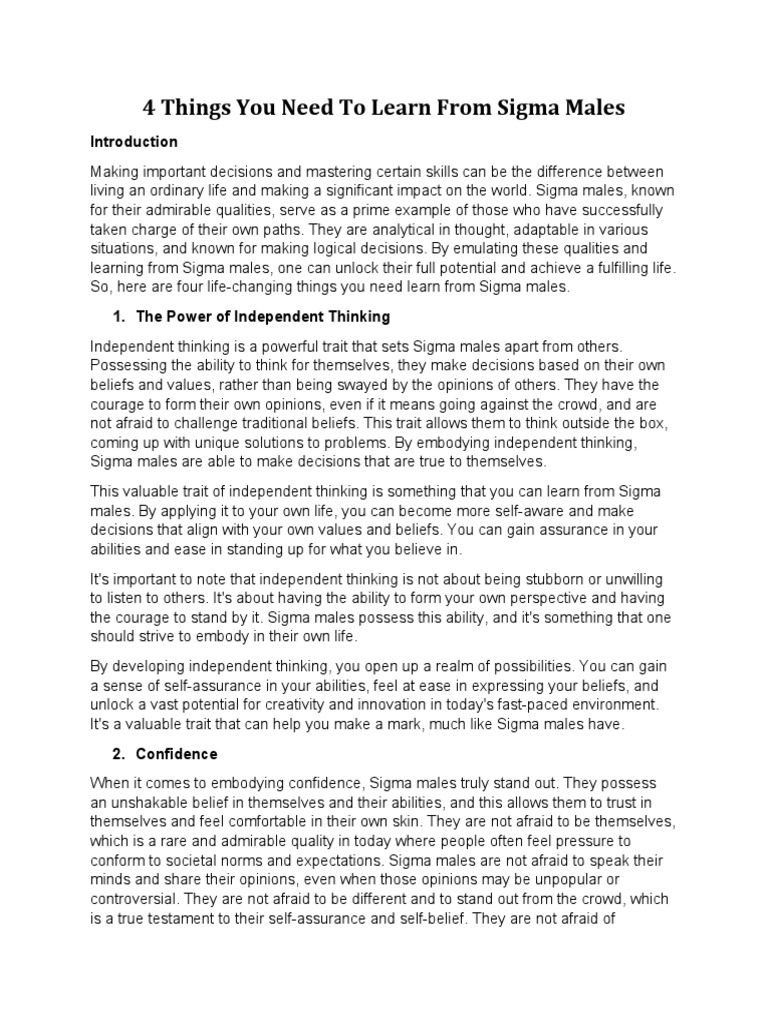 4 Things You Need To Learn From Sigma Males

Introduction

Making important decisions and mastering certain skills can be the difference between living an ordinary life and making a significant impact on the world. Sigma males, known for their admirable qualities, serve as a prime example of those who have successfully taken charge of their own paths. They are analytical in thought, adaptable in various situations, and known for making logical decisions. By emulating these qualities and learning from Sigma males, one can unlock their full potential and achieve a fulfilling life. So, here are four life-changing things you need learn from Sigma males.

1. The Power of Independent Thinking

Independent thinking is a powerful trait that sets Sigma males apart from others. Possessing the ability to think for themselves, they make decisions based on their own beliefs and values, rather than being swayed by the opinions of others. They have the courage to form their own opinions, even if it means going against the crowd, and are not afraid to challenge traditional beliefs. This trait allows them to think outside the box, coming up with unique solutions to problems. By embodying independent thinking, Sigma males are able to make decisions that are true to themselves.

This valuable trait of independent thinking is something that you can learn from Sigma males. By applying it to your own life, you can become more self-aware and make decisions that align with your own values and beliefs. You can gain assurance in your abilities and ease in standing up for what you believe in.

It's important to note that independent thinking is not about being stubborn or unwilling to listen to others. It's about having the ability to form your own perspective and having the courage to stand by it. Sigma males possess this ability, and it's something that one should strive to embody in their own life.

By developing independent thinking, you open up a realm of possibilities. You can gain a sense of self-assurance in your abilities, feel at ease in expressing your beliefs, and unlock a vast potential for creativity and innovation in today's fast-paced environment. It's a valuable trait that can help you make a mark, much like Sigma males have.

2. Confidence

When it comes to embodying confidence, Sigma males truly stand out. They possess an unshakable belief in themselves and their abilities, and this allows them to trust in themselves and feel comfortable in their own skin. They are not afraid to be themselves, which is a rare and admirable quality in today where people often feel pressure to conform to societal norms and expectations. Sigma males are not afraid to speak their minds and share their opinions, even when those opinions may be unpopular or controversial. They are not afraid to be different and to stand out from the crowd, which is a true testament to their self-assurance and self-belief. They are not afraid of